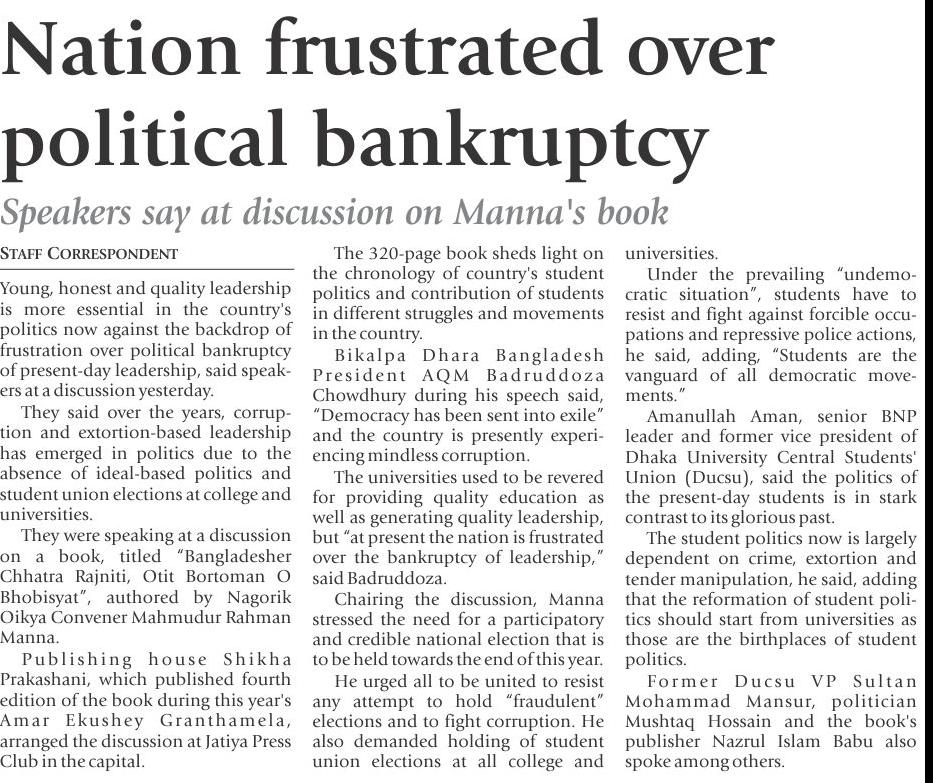 Nation frustrated over political bankruptcy

Speakers say at discussion on Manna's book

STAFF CORRESPONDENT

Young, honest and quality leadership is more essential in the country's politics now against the backdrop of frustration over political bankruptcy of present-day leadership, said speakers at a discussion yesterday.

They said over the years, corruption and extortion-based leadership has emerged in politics due to the absence of ideal-based politics and student union elections at college and universities.

They were speaking at a discussion on a book, titled "Bangladesher Chhatra Rajniti, Otit Bortoman O Bhobisyat", authored by Nagorik Oikya Convener Mahmudur Rahman Manna.

Publishing house Shikha Prakashani, which published fourth edition of the book during this year's Amar Ekushey Granthamela, arranged the discussion at Jatiya Press Club in the capital.

The 320-page book sheds light on the chronology of country's student politics and contribution of students in different struggles and movements in the country.

Bikalpa Dhara Bangladesh President AQM Badruddoza Chowdhury during his speech said, "Democracy has been sent into exile" and the country is presently experiencing mindless corruption.

The universities used to be revered for providing quality education as well as generating quality leadership, but "at present the nation is frustrated over the bankruptcy of leadership," said Badruddoza.

Chairing the discussion, Manna stressed the need for a participatory and credible national election that is to be held towards the end of this year.

He urged all to be united to resist any attempt to hold "fraudulent" elections and to fight corruption. He also demanded holding of student union elections at all college and universities.

Under the prevailing "undemocratic situation", students have to resist and fight against forcible occupations and repressive police actions, he said, adding, "Students are the vanguard of all democratic movements."

Amanullah Aman, senior BNP leader and former vice president of Dhaka University Central Students' Union (Ducsu), said the politics of the present-day students is in stark contrast to its glorious past.

The student politics now is largely dependent on crime, extortion and tender manipulation, he said, adding that the reformation of student politics should start from universities as those are the birthplaces of student politics.

Former Ducsu VP Sultan Mohammad Mansur, politician Mushtaq Hossain and the book's publisher Nazrul Islam Babu also spoke among others.